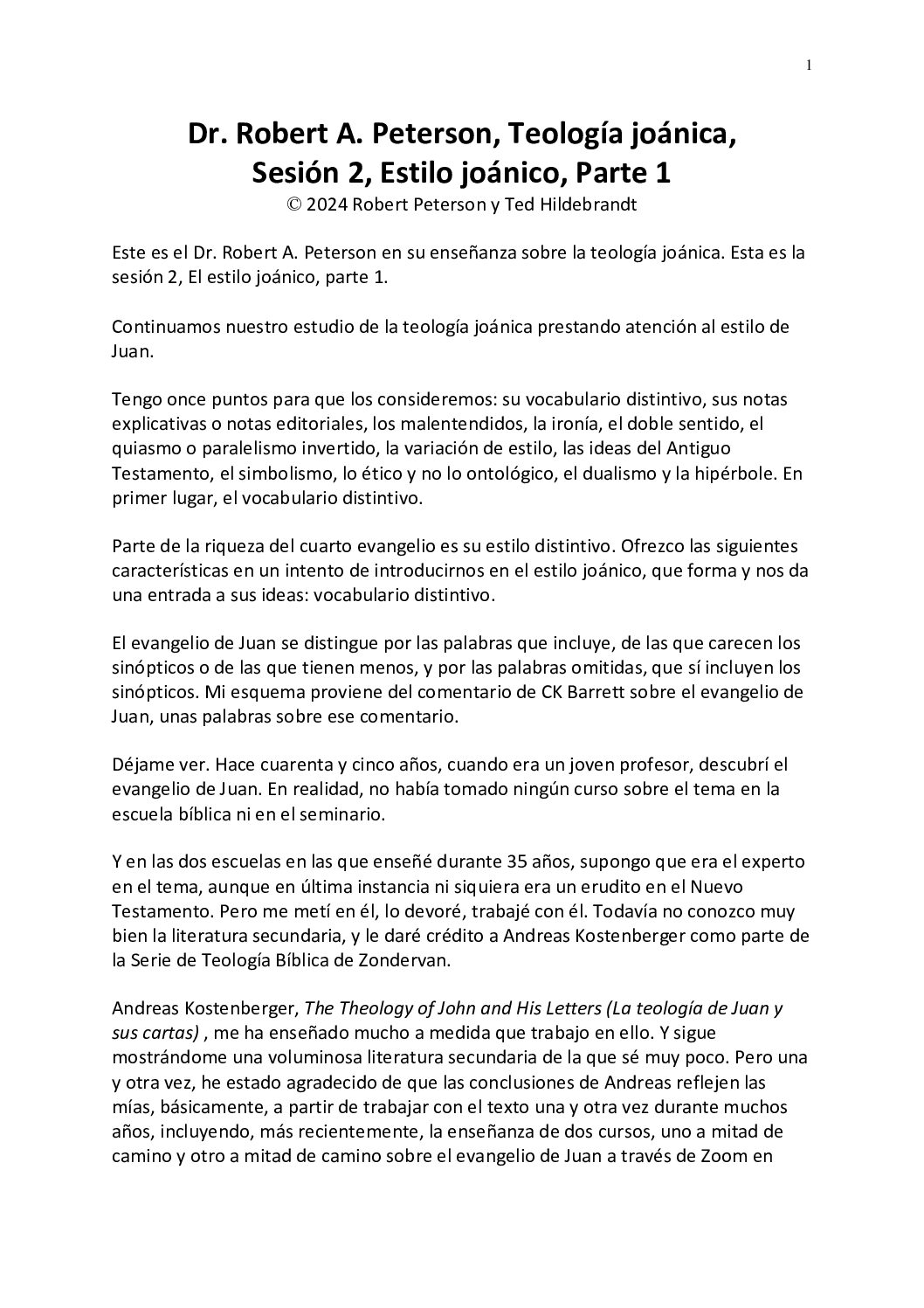 1

Dr. Robert A. Peterson, Teología joánica, Sesión 2, Estilo joánico, Parte 1
© 2024 Robert Peterson y Ted Hildebrandt

Este es el Dr. Robert A. Peterson en su enseñanza sobre la teología joánica. Esta es la sesión 2, El estilo joánico, parte 1.

Continuamos nuestro estudio de la teología joánica prestando atención al estilo de Juan.

Tengo once puntos para que los consideremos: su vocabulario distintivo, sus notas explicativas o notas editoriales, los malentendidos, la ironía, el doble sentido, el quiasmo o paralelismo invertido, la variación de estilo, las ideas del Antiguo Testamento, el simbolismo, lo ético y no lo ontológico, el dualismo y la hipérbole. En primer lugar, el vocabulario distintivo.

Parte de la riqueza del cuarto evangelio es su estilo distintivo. Ofrezco las siguientes características en un intento de introducirnos en el estilo joánico, que forma y nos da una entrada a sus ideas: vocabulario distintivo.

El evangelio de Juan se distingue por las palabras que incluye, de las que carecen los sinópticos o de las que tienen menos, y por las palabras omitidas, que sí incluyen los sinópticos. Mi esquema proviene del comentario de CK Barrett sobre el evangelio de Juan, unas palabras sobre ese comentario.

Déjame ver. Hace cuarenta y cinco años, cuando era un joven profesor, descubrí el evangelio de Juan. En realidad, no había tomado ningún curso sobre el tema en la escuela bíblica ni en el seminario.

Y en las dos escuelas en las que enseñé durante 35 años, supongo que era el experto en el tema, aunque en última instancia ni siquiera era un erudito en el Nuevo Testamento. Pero me metí en él, lo devoré, trabajé con él. Todavía no conozco muy bien la literatura secundaria, y le daré crédito a Andreas Kostenberger como parte de la Serie de Teología Bíblica de Zondervan.

Andreas Kostenberger, The Theology of John and His Letters (La teología de Juan y sus cartas) , me ha enseñado mucho a medida que trabajo en ello. Y sigue mostrándome una voluminosa literatura secundaria de la que sé muy poco. Pero una y otra vez, he estado agradecido de que las conclusiones de Andreas reflejen las mías, básicamente, a partir de trabajar con el texto una y otra vez durante muchos años, incluyendo, más recientemente, la enseñanza de dos cursos, uno a mitad de camino y otro a mitad de camino sobre el evangelio de Juan a través de Zoom en